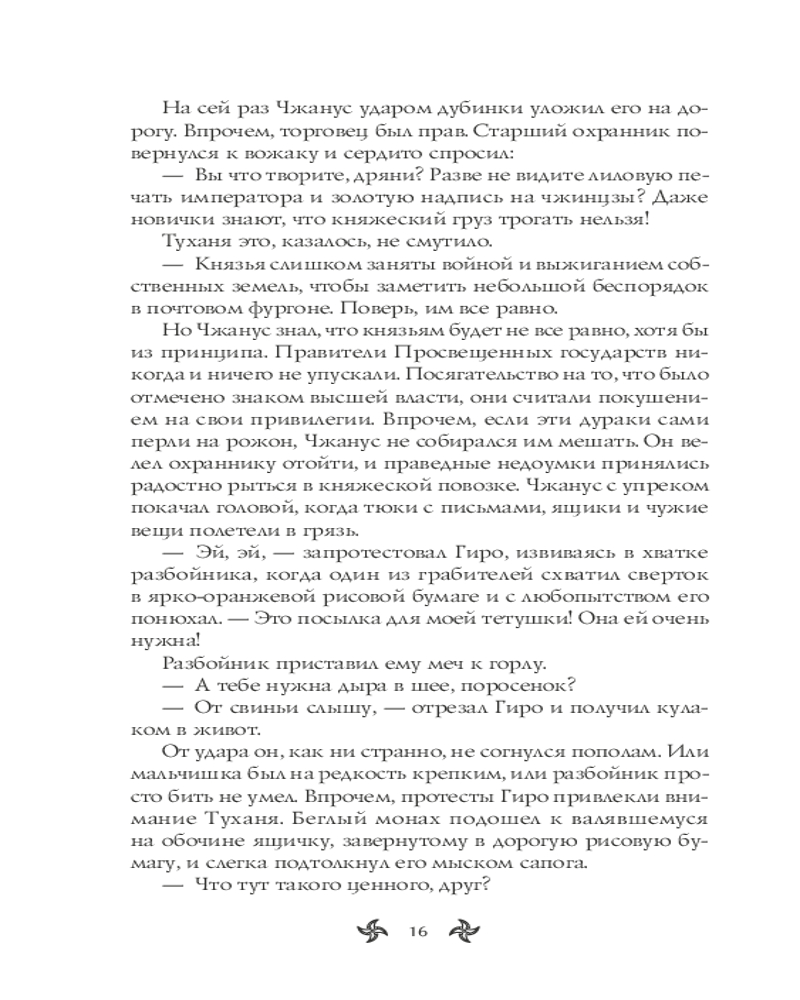 На сей раз Чжанус ударом дубинки уложил его на дорогу. Впрочем, торговец был прав. Старший охранник повернулся к вожаку и сердито спросил:

— Вы что творите, дряни? Разве не видите лиловую печать императора и золотую надпись на чжинцзы? Даже новички знают, что княжеский груз трогать нельзя!

Туханя это, казалось, не смутило.

— Князья слишком заняты войной и выжиганием собственных земель, чтобы заметить небольшой беспорядок в почтовом фургоне. Поверь, им все равно.

Но Чжанус знал, что князьям будет не все равно, хотя бы из принципа. Правители Просвещенных государств никогда и ничего не упускали. Посягательство на то, что было отмечено знаком высшей власти, они считали покушением на свои привилегии. Впрочем, если эти дураки сами перли на рожон, Чжанус не собирался им мешать. Он велел охраннику отойти, и праведные недоумки принялись радостно рыться в княжеской повозке. Чжанус с упреком покачал головой, когда тюки с письмами, ящики и чужие вещи полетели в грязь.

— Эй, эй, — запротестовал Гиро, извиваясь в хватке разбойника, когда один из грабителей схватил сверток в ярко-оранжевой рисовой бумаге и с любопытством его понюхал. — Это посылка для моей тетушки! Она ей очень нужна!

Разбойник приставил ему меч к горлу.

— А тебе нужна дыра в шее, поросенок?

— От свиньи слышу, — отрезал Гиро и получил кулаком в живот.

От удара он, как ни странно, не согнулся пополам. Или мальчишка был на редкость крепким, или разбойник просто бить не умел. Впрочем, протесты Гиро привлекли внимание Туханя. Беглый монах подошел к валявшемуся на обочине ящичку, завернутому в дорогую рисовую бумагу, и слегка подтолкнул его мыском сапога.

— Что тут такого ценного, друг?

16